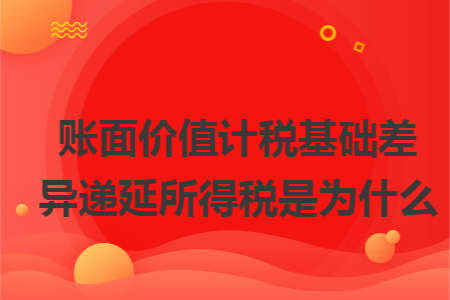 账面价值计税基础差异递延所得税是为什么